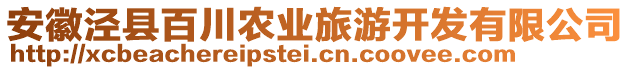 安徽泾县百川农业旅游开发有限公司
http://xcbeachereipstei.cn.coovee.com